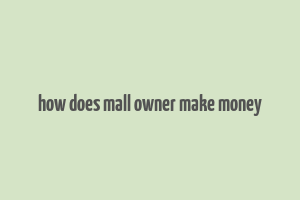 how does mall owner make money